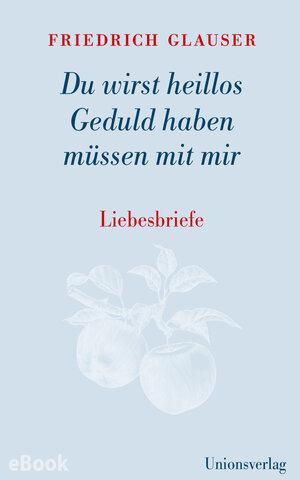 FRIEDRICH GLAUSER

Du wirst heillos Geduld haben müssen mit mir

Liebesbriefe

eBook

Unionsverlag